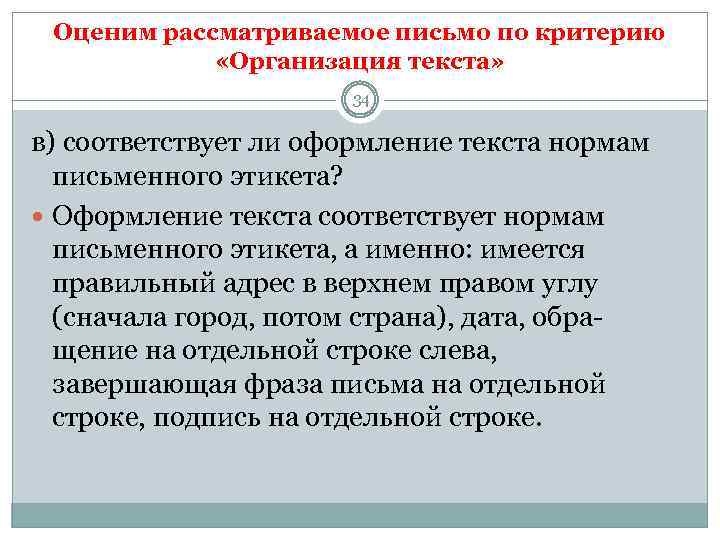 Оценим рассматриваемое письмо по критерию «Организация текста»

34

в) соответствует ли оформление текста нормам письменного этикета?

Оформление текста соответствует нормам письменного этикета, а именно: имеется правильный адрес в верхнем правом углу (сначала город, потом страна), дата, обращение на отдельной строке слева, завершающая фраза письма на отдельной строке, подпись на отдельной строке.